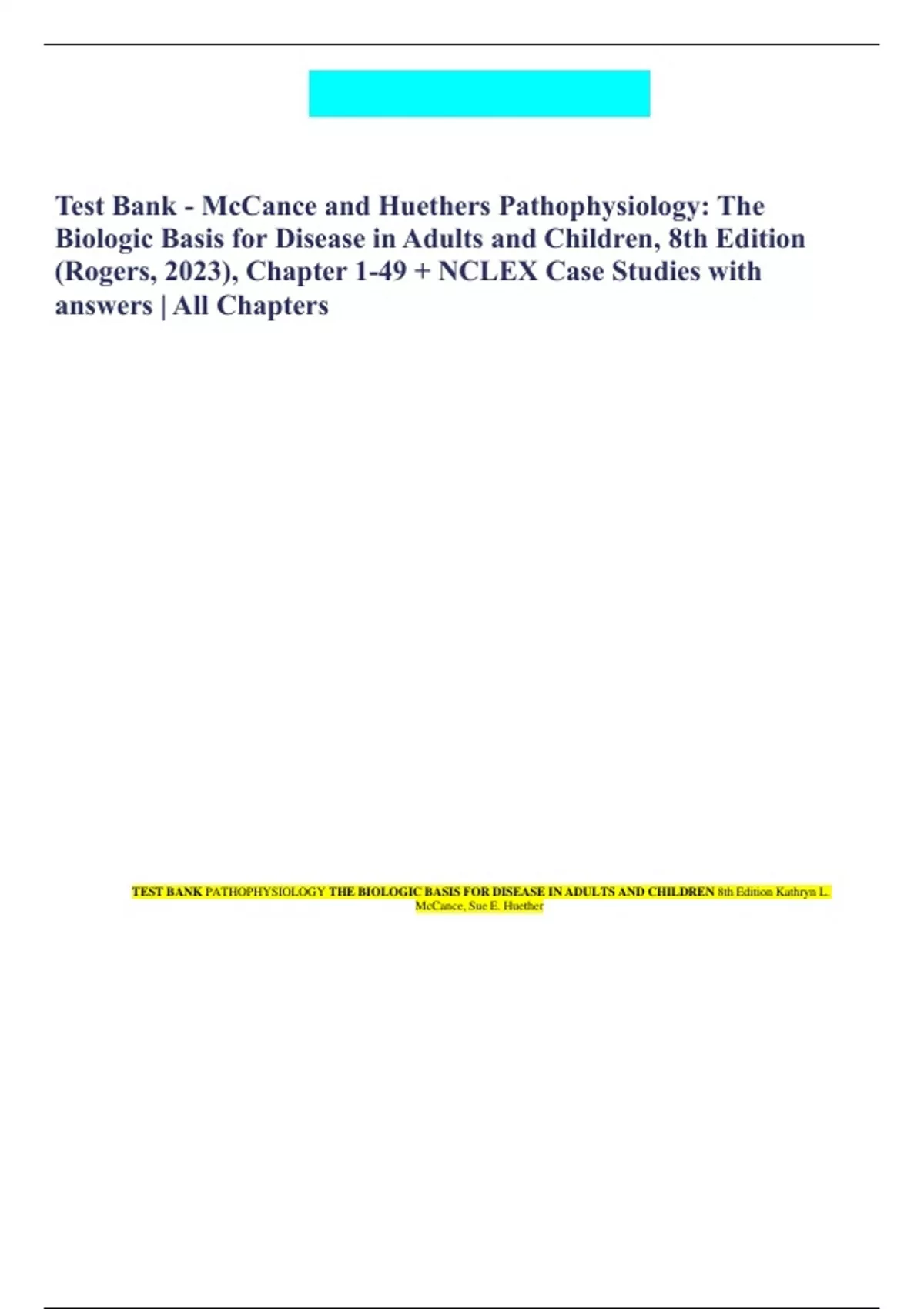 Test Bank - McCance and Huethers Pathophysiology: The Biologic Basis for Disease in Adults and Children, 8th Edition (Rogers, 2023), Chapter 1-49 + NCLEX Case Studies with answers | All Chapters

TEST BANK PATHOPHYSIOLOGY THE BIOLOGIC BASIS FOR DISEASE IN ADULTS AND CHILDREN 8th Edition Kathryn L. McCance, Sue E. Huether